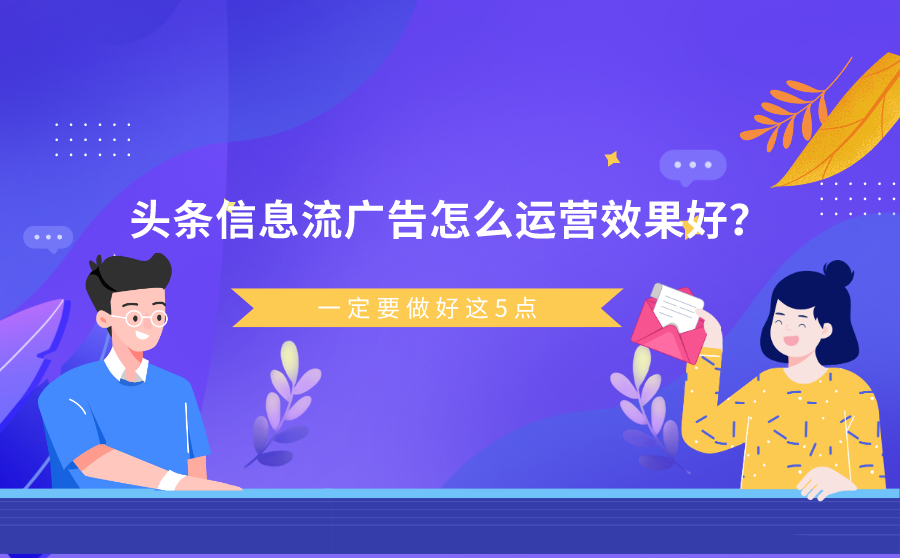 头条信息流广告怎么运营效果好？

一定要做好这5点